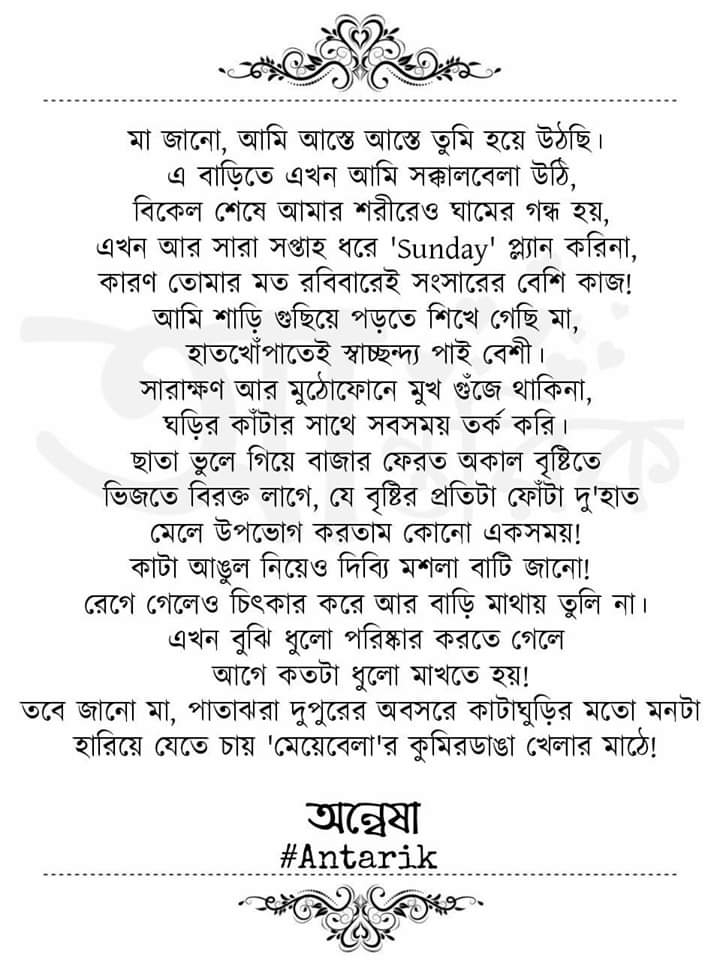 মা জানো, আমি আস্তে আস্তে তুমি হয়ে উঠছি।
এ বাড়িতে এখন আমি সক্কালবেলা উঠি,
বিকেল শেষে আমার শরীরেও ঘামের গন্ধ হয়,
এখন আর সারা সপ্তাহ ধরে 'Sunday' প্ল্যান করিনা,
কারণ তোমার মত রবিবারেই সংসারের বেশি কাজ!
আমি শাড়ি গুছিয়ে পড়তে শিখে গেছি মা,
হাতখোঁপাতেই স্বাচ্ছন্দ্য পাই বেশী।
সারাক্ষণ আর মুঠোফোনে মুখ গুঁজে থাকিনা,
ঘড়ির কাঁটার সাথে সবসময় তর্ক করি।
ছাতা ভুলে গিয়ে বাজার ফেরত অকাল বৃষ্টিতে
ভিজতে বিরক্ত লাগে, যে বৃষ্টির প্রতিটা ফোঁটা দু'হাত
মেলে উপভোগ করতাম কোনো একসময়!
কাটা আঙুল নিয়েও দিব্যি মশলা বাটি জানো!
রেগে গেলেও চিৎকার করে আর বাড়ি মাথায় তুলি না।
এখন বুঝি ধুলো পরিষ্কার করতে গেলে
আগে কতটা ধুলো মাখতে হয়!
তবে জানো মা, পাতাঝরা দুপুরের অবসরে কাটাঘুড়ির মতো মনটা
হারিয়ে যেতে চায় 'মেয়েবেলা'র কুমিরডাঙা খেলার মাঠে!

অন্বেষা
#Antarik